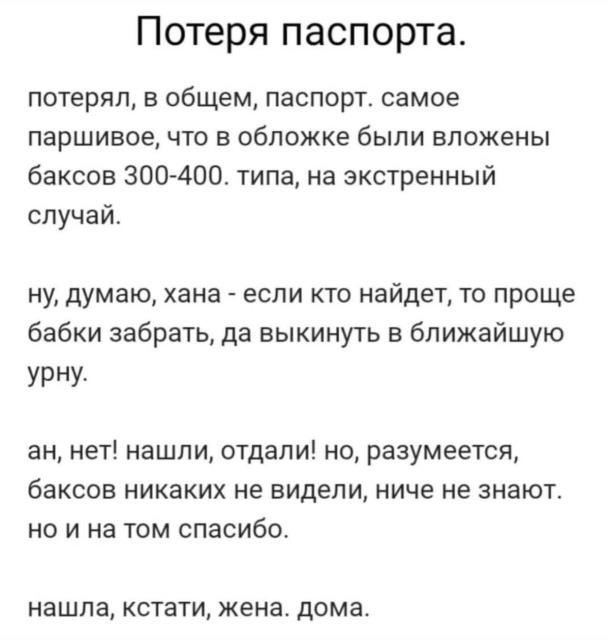 Потеря паспорта.

потерял, в общем, паспорт. самое паршивое, что в обложке были вложены баксов 300-400. типа, на экстренный случай.

ну, думаю, хана - если кто найдет, то проще бабки забрать, да выкинуть в ближайшую урну.

ан, нет! нашли, отдали! но, разумеется, баксов никаких не видели, ниче не знают. но и на том спасибо.

нашла, кстати, жена. дома.